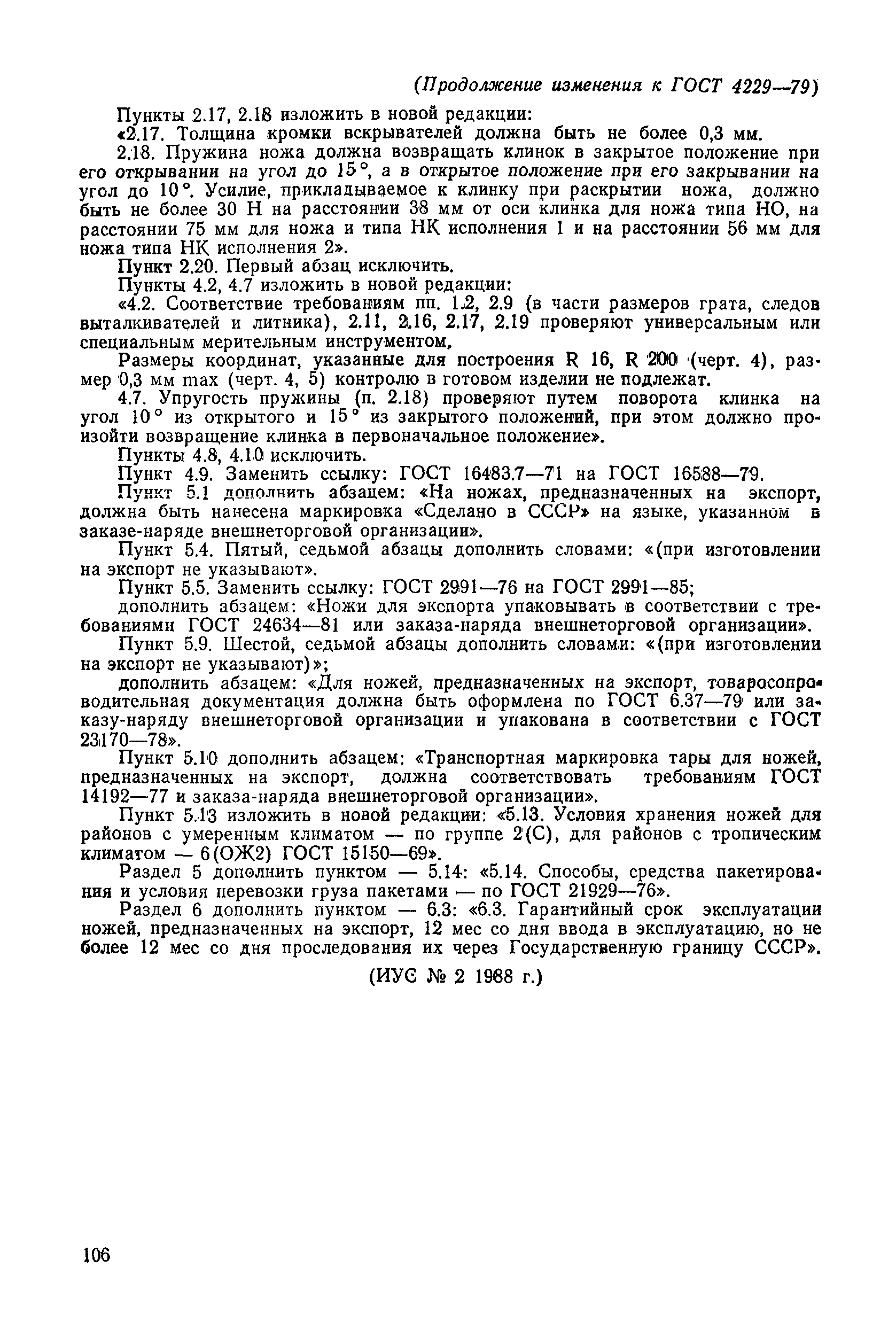 (Продолжение изменения к ГОСТ 4229—79)

Пункты 2.17, 2.18 изложить в новой редакции:

«2.17. Толщина кромки вскрывателей должна быть не более 0,3 мм.

2.18. Пружина ножа должна возвращать клинок в закрытое положение при его открывании на угол до 15°, а в открытое положение при его закрывании на угол до 10°. Усилие, прикладываемое к клинку при раскрытии ножа, должно быть не более 30 Н на расстоянии 38 мм от оси клинка для ножа типа НО, на расстоянии 75 мм для ножа и типа НК исполнения 1 и на расстоянии 56 мм для ножа типа НК исполнения 2».

Пункт 2.20. Первый абзац исключить.

Пункты 4.2, 4.7 изложить в новой редакции:

«4.2. Соответствие требованиям пп. 1.2, 2.9 (в части размеров грата, следов выталкивателей и литника), 2.11, 2.16, 2.17, 2.19 проверяют универсальным или специальным мерительным инструментом.

Размеры координат, указанные для построения R 16, R 200 (черт. 4), размер 0,3 мм max (черт. 4, 5) контролю в готовом изделии не подлежат.

4.7. Упругость пружины (п. 2.18) проверяют путем поворота клинка на угол 10° из открытого и 15° из закрытого положений, при этом должно произойти возвращение клинка в первоначальное положение».

Пункты 4.8, 4.10 исключить.

Пункт 4.9. Заменить ссылку: ГОСТ 16483.7—71 на ГОСТ 16588—79.

Пункт 5.1 дополнить абзацем: «На ножах, предназначенных на экспорт, должна быть нанесена маркировка «Сделано в СССР» на языке, указанном в заказе-наряде внешнеторговой организации».

Пункт 5.4. Пятый, седьмой абзацы дополнить словами: «(при изготовлении на экспорт не указывают».

Пункт 5.5. Заменить ссылку: ГОСТ 2991—76 на ГОСТ 2991—85;

дополнить абзацем: «Ножи для экспорта упаковывать в соответствии с требованиями ГОСТ 24634—81 или заказа-наряда внешнеторговой организации».

Пункт 5.9. Шестой, седьмой абзацы дополнить словами: «(при изготовлении на экспорт не указывают)»;

дополнить абзацем: «Для ножей, предназначенных на экспорт, товаросопроводительная документация должна быть оформлена по ГОСТ 6.37—79 или заказу-наряду внешнеторговой организации и упакована в соответствии с ГОСТ 23170—78».

Пункт 5.10 дополнить абзацем: «Транспортная маркировка тары для ножей, предназначенных на экспорт, должна соответствовать требованиям ГОСТ 14192—77 и заказа-наряда внешнеторговой организации».

Пункт 5.13 изложить в новой редакции: «5.13. Условия хранения ножей для районов с умеренным климатом — по группе 2(С), для районов с тропическим климатом — 6(ОЖ2) ГОСТ 15150—69».

Раздел 5 дополнить пунктом — 5.14: «5.14. Способы, средства пакетирования и условия перевозки груза пакетами — по ГОСТ 21929—76».

Раздел 6 дополнить пунктом — 6.3: «6.3. Гарантийный срок эксплуатации ножей, предназначенных на экспорт, 12 мес со дня ввода в эксплуатацию, но не более 12 мес со дня проследования их через Государственную границу СССР».

(ИУС № 2 1988 г.)

106